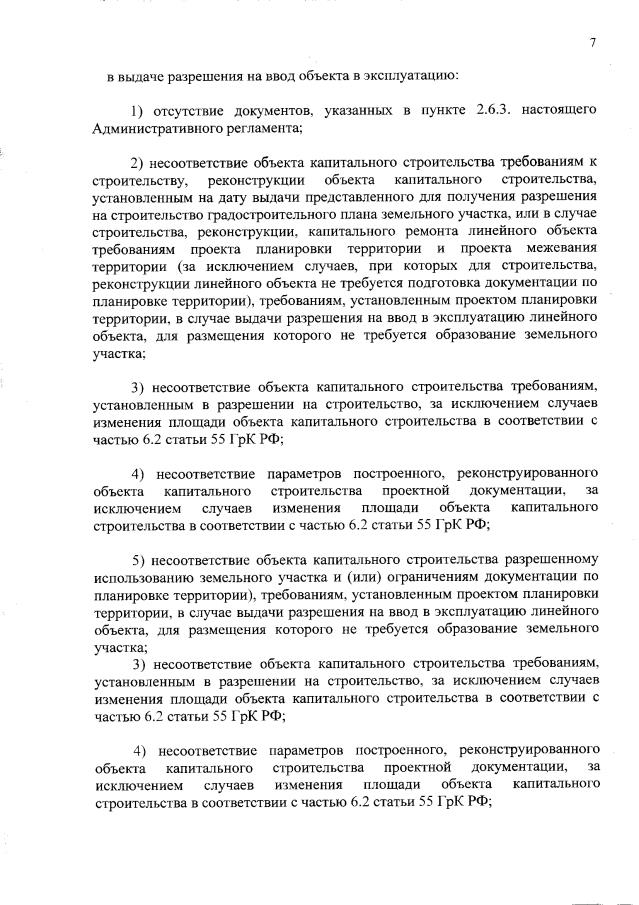 7

в выдаче разрешения на ввод объекта в эксплуатацию:

1) отсутствие документов, указанных в пункте 2.6.3. настоящего Административного регламента;

2) несоответствие объекта капитального строительства требованиям к строительству, реконструкции объекта капитального строительства, установленным на дату выдачи представленного для получения разрешения на строительство градостроительного плана земельного участка, или в случае строительства, реконструкции, капитального ремонта линейного объекта требованиям проекта планировки территории и проекта межевания территории (за исключением случаев, при которых для строительства, реконструкции линейного объекта не требуется подготовка документации по планировке территории), требованиям, установленным проектом планировки территории, в случае выдачи разрешения на ввод в эксплуатацию линейного объекта, для размещения которого не требуется образование земельного участка;

3) несоответствие объекта капитального строительства требованиям, установленным в разрешении на строительство, за исключением случаев изменения площади объекта капитального строительства в соответствии с частью 6.2 статьи 55 ГрК РФ;

4) несоответствие параметров построенного, реконструированного объекта капитального строительства проектной документации, за исключением случаев изменения площади объекта капитального строительства в соответствии с частью 6.2 статьи 55 ГрК РФ;

5) несоответствие объекта капитального строительства разрешенному использованию земельного участка и (или) ограничениям документации по планировке территории), требованиям, установленным проектом планировки территории, в случае выдачи разрешения на ввод в эксплуатацию линейного объекта, для размещения которого не требуется образование земельного участка;
3) несоответствие объекта капитального строительства требованиям, установленным в разрешении на строительство, за исключением случаев изменения площади объекта капитального строительства в соответствии с частью 6.2 статьи 55 ГрК РФ;

4) несоответствие параметров построенного, реконструированного объекта капитального строительства проектной документации, за исключением случаев изменения площади объекта капитального строительства в соответствии с частью 6.2 статьи 55 ГрК РФ;